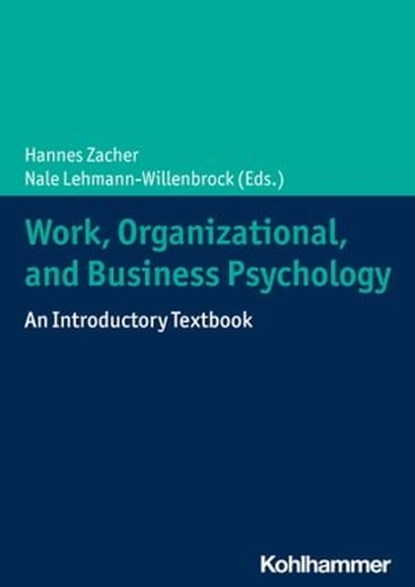 Hannes Zacher
Nale Lehmann-Willenbrock (Eds.)

Work, Organizational, and Business Psychology

An Introductory Textbook

Kohlhammer